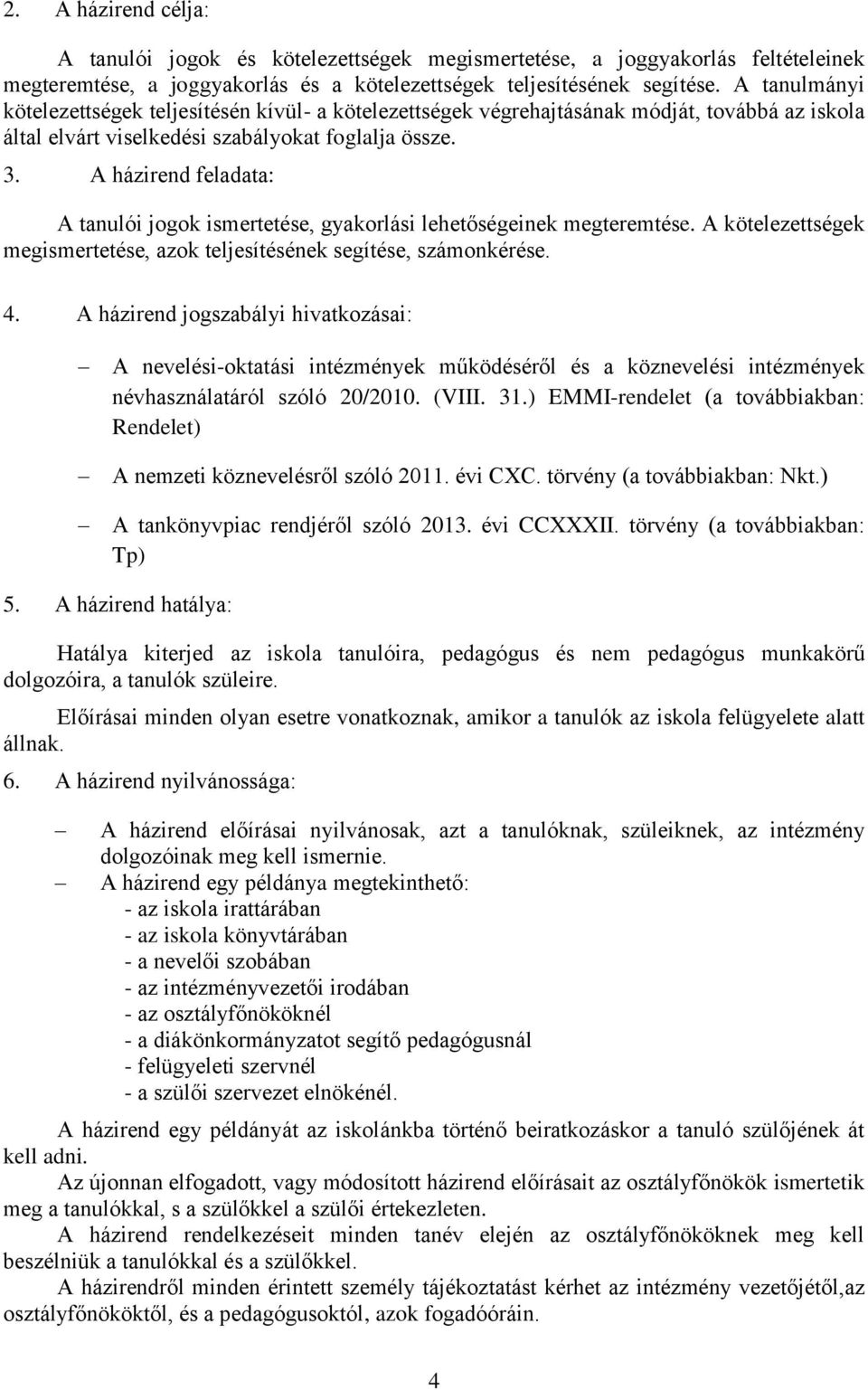 2. A házirend célja:

A tanulói jogok és kötelezettségek megismertetése, a joggyakorlás feltételeinek megteremtése, a joggyakorlás és a kötelezettségek teljesítésének segítése. A tanulmányi kötelezettségek teljesítésén kívül- a kötelezettségek végrehajtásának módját, továbbá az iskola által elvárt viselkedési szabályokat foglalja össze.

3. A házirend feladata:

A tanulói jogok ismertetése, gyakorlási lehetőségeinek megteremtése. A kötelezettségek megismertetése, azok teljesítésének segítése, számonkérése.

4. A házirend jogszabályi hivatkozásai:

– A nevelési-oktatási intézmények működéséről és a köznevelési intézmények névhasználatáról szóló 20/2010. (VIII. 31.) EMMI-rendelet (a továbbiakban: Rendelet)

– A nemzeti köznevelésről szóló 2011. évi CXC. törvény (a továbbiakban: Nkt.)

– A tankönyvpiac rendjéről szóló 2013. évi CCXXXII. törvény (a továbbiakban: Tp)

5. A házirend hatálya:

Hatálya kiterjed az iskola tanulóira, pedagógus és nem pedagógus munkakörű dolgozóira, a tanulók szüleire.

Előírásai minden olyan esetre vonatkoznak, amikor a tanulók az iskola felügyelete alatt állnak.

6. A házirend nyilvánossága:

– A házirend előírásai nyilvánosak, azt a tanulóknak, szüleiknek, az intézmény dolgozóinak meg kell ismernie.
– A házirend egy példánya megtekinthető:
- az iskola irattárában
- az iskola könyvtárában
- a nevelői szobában
- az intézményvezetői irodában
- az osztályfőnököknél
- a diákönkormányzatot segítő pedagógusnál
- felügyeleti szervnél
- a szülői szervezet elnökénél.

A házirend egy példányát az iskolánkba történő beiratkozáskor a tanuló szülőjének át kell adni.

Az újonnan elfogadott, vagy módosított házirend előírásait az osztályfőnökök ismertetik meg a tanulókkal, s a szülőkkel a szülői értekezleten.

A házirend rendelkezéseit minden tanév elején az osztályfőnököknek meg kell beszélniük a tanulókkal és a szülőkkel.

A házirendről minden érintett személy tájékoztatást kérhet az intézmény vezetőjétől,az osztályfőnököktől, és a pedagógusoktól, azok fogadóóráin.

4